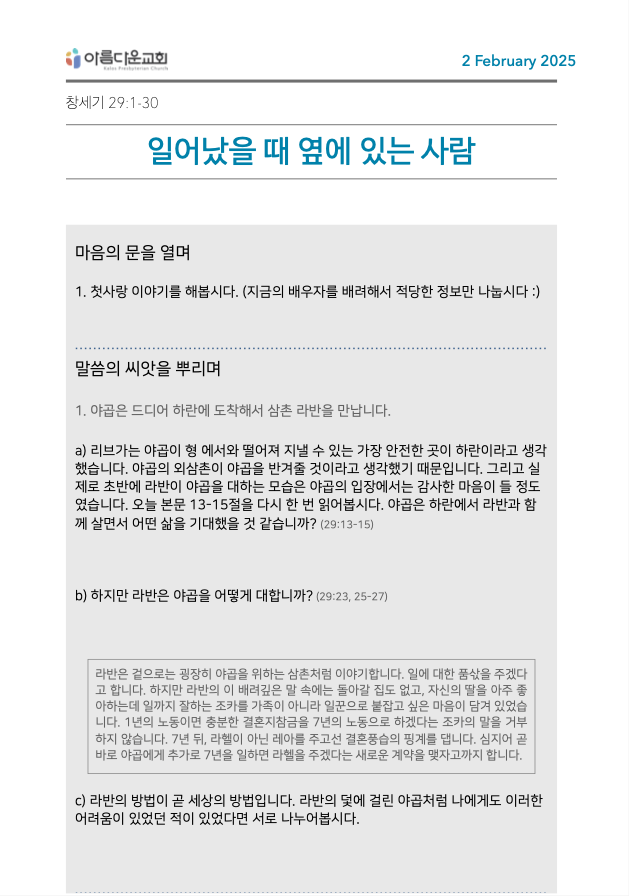 아름다운교회
Kalos Presbyterian Church

2 February 2025

창세기 29:1-30

일어났을 때 옆에 있는 사람

마음의 문을 열며

1. 첫사랑 이야기를 해봅시다. (지금의 배우자를 배려해서 적당한 정보만 나눕시다 :)

말씀의 씨앗을 뿌리며

1. 야곱은 드디어 하란에 도착해서 삼촌 라반을 만납니다.

a) 리브가는 야곱이 형 에서와 떨어져 지낼 수 있는 가장 안전한 곳이 하란이라고 생각했습니다. 야곱의 외삼촌이 야곱을 반겨줄 것이라고 생각했기 때문입니다. 그리고 실제로 초반에 라반이 야곱을 대하는 모습은 야곱의 입장에서는 감사한 마음이 들 정도였습니다. 오늘 본문 13-15절을 다시 한 번 읽어봅시다. 야곱은 하란에서 라반과 함께 살면서 어떤 삶을 기대했을 것 같습니까? (29:13-15)

b) 하지만 라반은 야곱을 어떻게 대합니까? (29:23, 25-27)

라반은 겉으로는 굉장히 야곱을 위하는 삼촌처럼 이야기합니다. 일에 대한 품삯을 주겠다고 합니다. 하지만 라반의 이 배려깊은 말 속에는 돌아갈 집도 없고, 자신의 딸을 아주 좋아하는데 일까지 잘하는 조카를 가족이 아니라 일꾼으로 붙잡고 싶은 마음이 담겨 있었습니다. 1년의 노동이면 충분한 결혼지참금을 7년의 노동으로 하겠다는 조카의 말을 거부하지 않습니다. 7년 뒤, 라헬이 아닌 레아를 주고선 결혼풍습의 핑계를 댑니다. 심지어 곧바로 야곱에게 추가로 7년을 일하면 라헬을 주겠다는 새로운 계약을 맺자고까지 합니다.

c) 라반의 방법이 곧 세상의 방법입니다. 라반의 덫에 걸린 야곱처럼 나에게도 이러한 어려움이 있었던 적이 있었다면 서로 나누어봅시다.